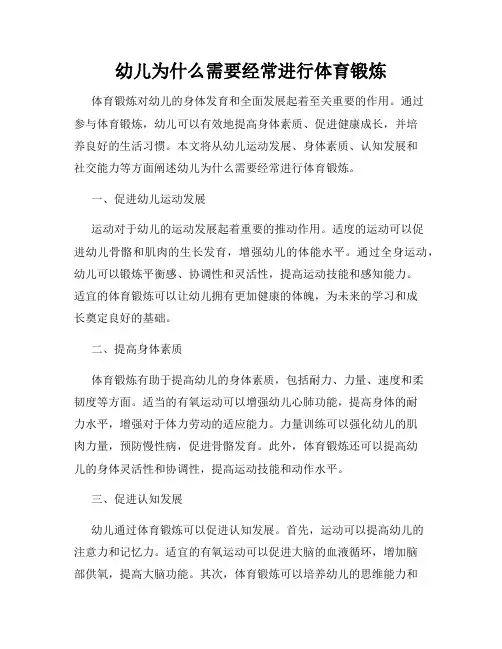 幼儿为什么需要经常进行体育锻炼

体育锻炼对幼儿的身体发育和全面发展起着至关重要的作用。通过参与体育锻炼，幼儿可以有效地提高身体素质、促进健康成长，并培养良好的生活习惯。本文将从幼儿运动发展、身体素质、认知发展和社交能力等方面阐述幼儿为什么需要经常进行体育锻炼。

一、促进幼儿运动发展

运动对于幼儿的运动发展起着重要的推动作用。适度的运动可以促进幼儿骨骼和肌肉的生长发育，增强幼儿的体能水平。通过全身运动，幼儿可以锻炼平衡感、协调性和灵活性，提高运动技能和感知能力。适宜的体育锻炼可以让幼儿拥有更加健康的体魄，为未来的学习和成长奠定良好的基础。

二、提高身体素质

体育锻炼有助于提高幼儿的身体素质，包括耐力、力量、速度和柔韧度等方面。适当的有氧运动可以增强幼儿心肺功能，提高身体的耐力水平，增强对于体力劳动的适应能力。力量训练可以强化幼儿的肌肉力量，预防慢性病，促进骨骼发育。此外，体育锻炼还可以提高幼儿的身体灵活性和协调性，提高运动技能和动作水平。

三、促进认知发展

幼儿通过体育锻炼可以促进认知发展。首先，运动可以提高幼儿的注意力和记忆力。适宜的有氧运动可以促进大脑的血液循环，增加脑部供氧，提高大脑功能。其次，体育锻炼可以培养幼儿的思维能力和